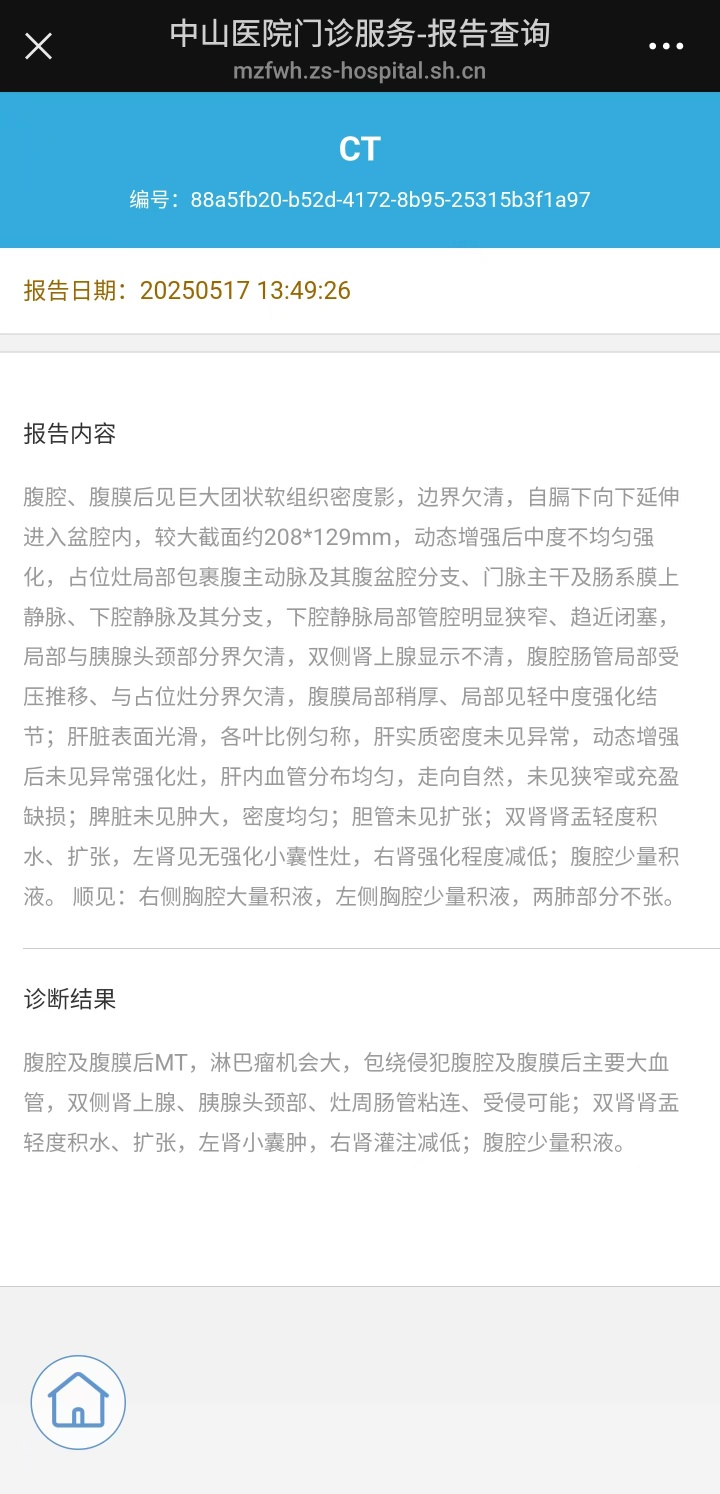 中山医院门诊服务-报告查询
mzfwh.zs-hospital.sh.cn

CT
编号：88a5fb20-b52d-4172-8b95-25315b3f1a97

报告日期：20250517 13:49:26

报告内容

腹腔、腹膜后见巨大团状软组织密度影，边界欠清，自膈下向下延伸进入盆腔内，较大截面约208*129mm，动态增强后中度不均匀强化，占位灶局部包裹腹主动脉及其腹盆腔分支、门脉主干及肠系膜上静脉、下腔静脉及其分支，下腔静脉局部管腔明显狭窄、趋近闭塞，局部与胰腺头颈部分界欠清，双侧肾上腺显示不清，腹腔肠管局部受压推移、与占位灶分界欠清，腹膜局部稍厚、局部见轻中度强化结节；肝脏表面光滑，各叶比例匀称，肝实质密度未见异常，动态增强后未见异常强化灶，肝内血管分布均匀，走向自然，未见狭窄或充盈缺损；脾脏未见肿大，密度均匀；胆管未见扩张；双肾肾盂轻度积水、扩张，左肾见无强化小囊性灶，右肾强化程度减低；腹腔少量积液。 顺见：右侧胸腔大量积液，左侧胸腔少量积液，两肺部分不张。

诊断结果

腹腔及腹膜后MT，淋巴瘤机会大，包绕侵犯腹腔及腹膜后主要大血管，双侧肾上腺、胰腺头颈部、灶周肠管粘连、受侵可能；双肾肾盂轻度积水、扩张，左肾小囊肿，右肾灌注减低；腹腔少量积液。